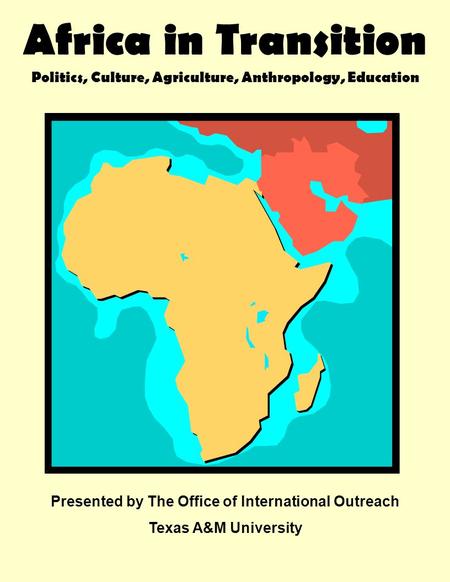 Africa in Transition

Politics, Culture, Agriculture, Anthropology, Education

Presented by The Office of International Outreach

Texas A&M University